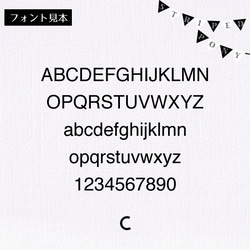 フォント見本

STRIPED PONY

ABCDEFGHIJKLMN
OPQRSTUVWXYZ
abcdefghijklmn
opqrstuvwxyz
1234567890

C